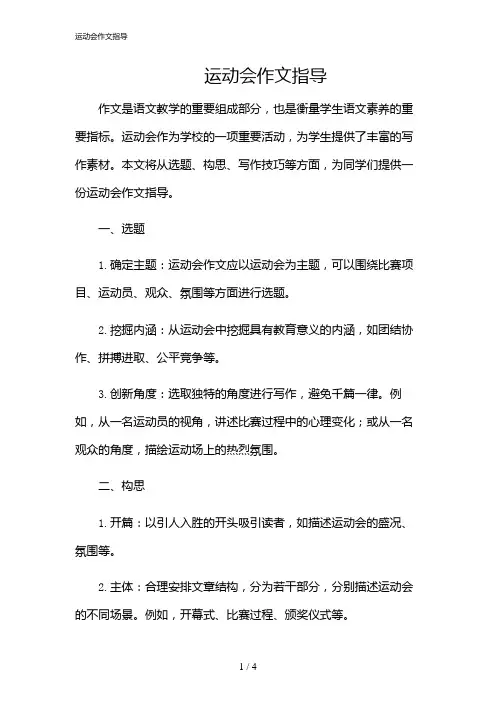 运动会作文指导

运动会作文指导

作文是语文教学的重要组成部分，也是衡量学生语文素养的重要指标。运动会作为学校的一项重要活动，为学生提供了丰富的写作素材。本文将从选题、构思、写作技巧等方面，为同学们提供一份运动会作文指导。

一、选题

1. 确定主题：运动会作文应以运动会为主题，可以围绕比赛项目、运动员、观众、氛围等方面进行选题。

2. 挖掘内涵：从运动会中挖掘具有教育意义的内涵，如团结协作、拼搏进取、公平竞争等。

3. 创新角度：选取独特的角度进行写作，避免千篇一律。例如，从一名运动员的视角，讲述比赛过程中的心理变化；或从一名观众的角度，描绘运动场上的热烈氛围。

二、构思

1. 开篇：以引人入胜的开头吸引读者，如描述运动会的盛况、氛围等。

2. 主体：合理安排文章结构，分为若干部分，分别描述运动会的不同场景。例如，开幕式、比赛过程、颁奖仪式等。

1 / 4